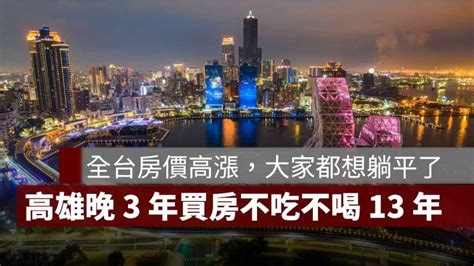 全台房價高漲，大家都想躺平了

高雄晚 3 年買房不吃不喝 13 年